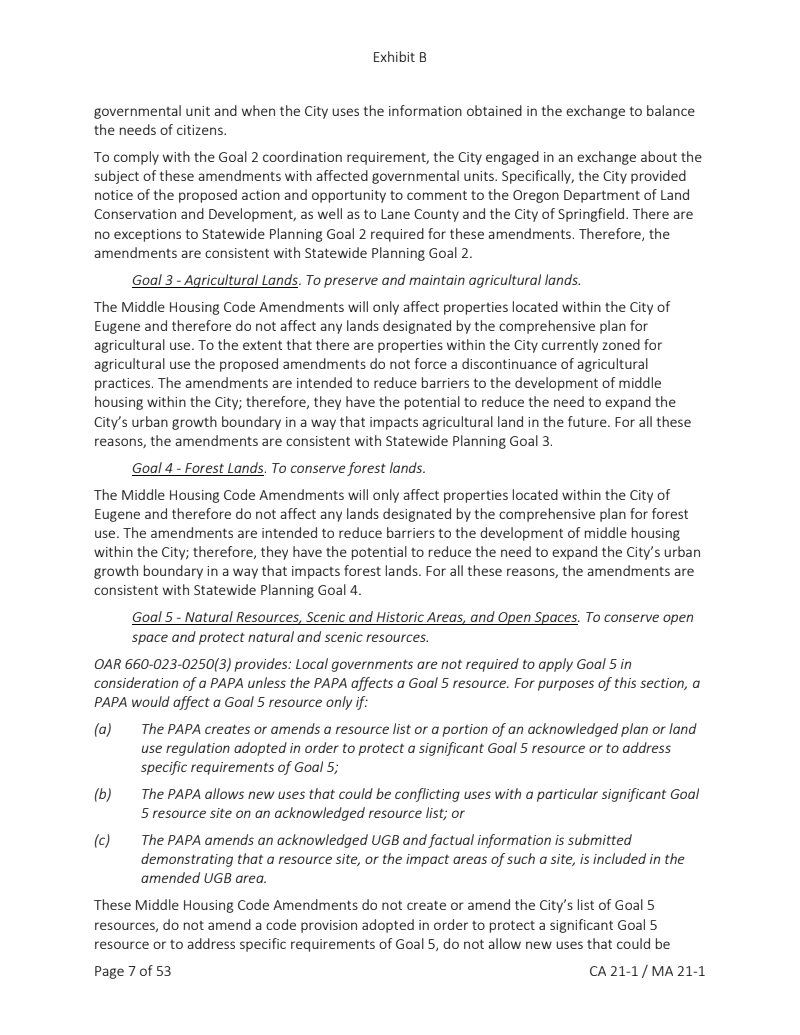 Exhibit B

governmental unit and when the City uses the information obtained in the exchange to balance the needs of citizens.

To comply with the Goal 2 coordination requirement, the City engaged in an exchange about the subject of these amendments with affected governmental units. Specifically, the City provided notice of the proposed action and opportunity to comment to the Oregon Department of Land Conservation and Development, as well as to Lane County and the City of Springfield. There are no exceptions to Statewide Planning Goal 2 required for these amendments. Therefore, the amendments are consistent with Statewide Planning Goal 2.

Goal 3 - Agricultural Lands. To preserve and maintain agricultural lands.

The Middle Housing Code Amendments will only affect properties located within the City of Eugene and therefore do not affect any lands designated by the comprehensive plan for agricultural use. To the extent that there are properties within the City currently zoned for agricultural use the proposed amendments do not force a discontinuance of agricultural practices. The amendments are intended to reduce barriers to the development of middle housing within the City; therefore, they have the potential to reduce the need to expand the City's urban growth boundary in a way that impacts agricultural land in the future. For all these reasons, the amendments are consistent with Statewide Planning Goal 3.

Goal 4 - Forest Lands. To conserve forest lands.

The Middle Housing Code Amendments will only affect properties located within the City of Eugene and therefore do not affect any lands designated by the comprehensive plan for forest use. The amendments are intended to reduce barriers to the development of middle housing within the City; therefore, they have the potential to reduce the need to expand the City's urban growth boundary in a way that impacts forest lands. For all these reasons, the amendments are consistent with Statewide Planning Goal 4.

Goal 5 - Natural Resources, Scenic and Historic Areas, and Open Spaces. To conserve open space and protect natural and scenic resources.

OAR 660-023-0250(3) provides: Local governments are not required to apply Goal 5 in consideration of a PAPA unless the PAPA affects a Goal 5 resource. For purposes of this section, a PAPA would affect a Goal 5 resource only if:

(a) The PAPA creates or amends a resource list or a portion of an acknowledged plan or land use regulation adopted in order to protect a significant Goal 5 resource or to address specific requirements of Goal 5;

(b) The PAPA allows new uses that could be conflicting uses with a particular significant Goal 5 resource site on an acknowledged resource list; or

(c) The PAPA amends an acknowledged UGB and factual information is submitted demonstrating that a resource site, or the impact areas of such a site, is included in the amended UGB area.

These Middle Housing Code Amendments do not create or amend the City's list of Goal 5 resources, do not amend a code provision adopted in order to protect a significant Goal 5 resource or to address specific requirements of Goal 5, do not allow new uses that could be

Page 7 of 53 CA 21-1 / MA 21-1